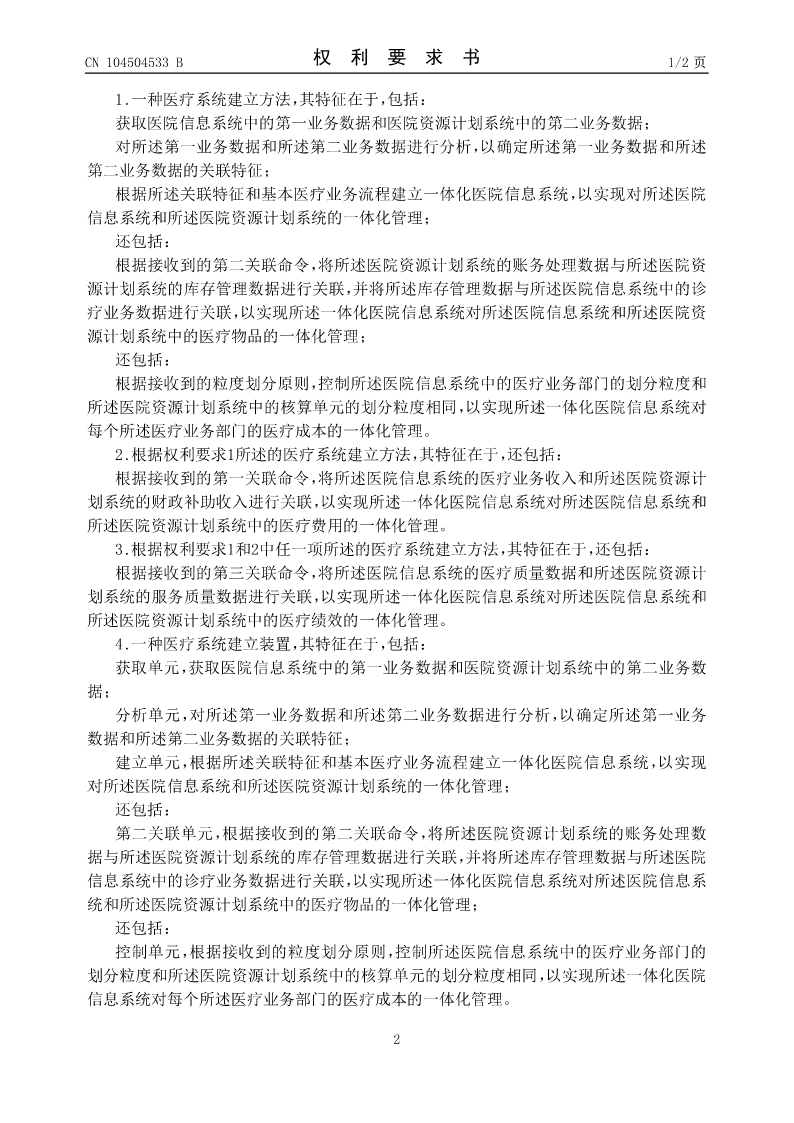 CN 104504533 B

权 利 要 求 书

1/2 页

1.一种医疗系统建立方法，其特征在于，包括：

获取医院信息系统中的第一业务数据和医院资源计划系统中的第二业务数据；

对所述第一业务数据和所述第二业务数据进行分析，以确定所述第一业务数据和所述第二业务数据的关联特征；

根据所述关联特征和基本医疗业务流程建立一体化医院信息系统，以实现对所述医院信息系统和所述医院资源计划系统的一体化管理；

还包括：

根据接收到的第二关联命令，将所述医院资源计划系统的账务处理数据与所述医院资源计划系统的库存管理数据进行关联，并将所述库存管理数据与所述医院信息系统中的诊疗业务数据进行关联，以实现所述一体化医院信息系统对所述医院信息系统和所述医院资源计划系统中的医疗物品的一体化管理；

还包括：

根据接收到的粒度划分原则，控制所述医院信息系统中的医疗业务部门的划分粒度和所述医院资源计划系统中的核算单元的划分粒度相同，以实现所述一体化医院信息系统对每个所述医疗业务部门的医疗成本的一体化管理。

2.根据权利要求1所述的医疗系统建立方法，其特征在于，还包括：

根据接收到的第一关联命令，将所述医院信息系统的医疗业务收入和所述医院资源计划系统的财政补助收入进行关联，以实现所述一体化医院信息系统对所述医院信息系统和所述医院资源计划系统中的医疗费用的一体化管理。

3.根据权利要求1和2中任一项所述的医疗系统建立方法，其特征在于，还包括：

根据接收到的第三关联命令，将所述医院信息系统的医疗质量数据和所述医院资源计划系统的服务质量数据进行关联，以实现所述一体化医院信息系统对所述医院信息系统和所述医院资源计划系统中的医疗绩效的一体化管理。

4.一种医疗系统建立装置，其特征在于，包括：

获取单元，获取医院信息系统中的第一业务数据和医院资源计划系统中的第二业务数据；

分析单元，对所述第一业务数据和所述第二业务数据进行分析，以确定所述第一业务数据和所述第二业务数据的关联特征；

建立单元，根据所述关联特征和基本医疗业务流程建立一体化医院信息系统，以实现对所述医院信息系统和所述医院资源计划系统的一体化管理；

还包括：

第二关联单元，根据接收到的第二关联命令，将所述医院资源计划系统的账务处理数据与所述医院资源计划系统的库存管理数据进行关联，并将所述库存管理数据与所述医院信息系统中的诊疗业务数据进行关联，以实现所述一体化医院信息系统对所述医院信息系统和所述医院资源计划系统中的医疗物品的一体化管理；

还包括：

控制单元，根据接收到的粒度划分原则，控制所述医院信息系统中的医疗业务部门的划分粒度和所述医院资源计划系统中的核算单元的划分粒度相同，以实现所述一体化医院信息系统对每个所述医疗业务部门的医疗成本的一体化管理。

2